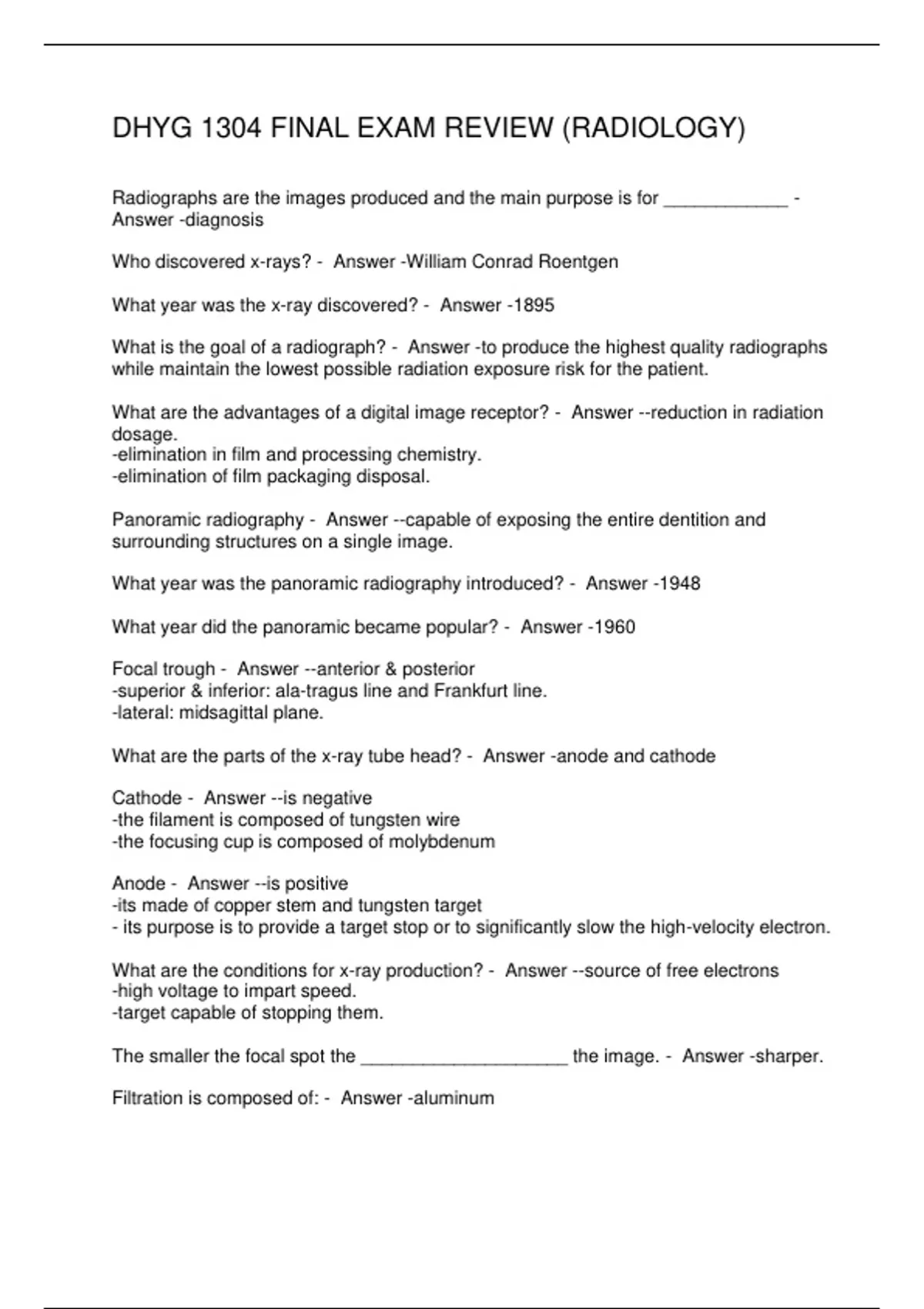 DHYG 1304 FINAL EXAM REVIEW (RADIOLOGY)

Radiographs are the images produced and the main purpose is for ____________ - Answer -diagnosis

Who discovered x-rays? - Answer -William Conrad Roentgen

What year was the x-ray discovered? - Answer -1895

What is the goal of a radiograph? - Answer -to produce the highest quality radiographs while maintain the lowest possible radiation exposure risk for the patient.

What are the advantages of a digital image receptor? - Answer --reduction in radiation dosage.
-elimination in film and processing chemistry.
-elimination of film packaging disposal.

Panoramic radiography - Answer --capable of exposing the entire dentition and surrounding structures on a single image.

What year was the panoramic radiography introduced? - Answer -1948

What year did the panoramic became popular? - Answer -1960

Focal trough - Answer --anterior & posterior
-superior & inferior: ala-tragus line and Frankfurt line.
-lateral: midsagittal plane.

What are the parts of the x-ray tube head? - Answer -anode and cathode

Cathode - Answer --is negative
-the filament is composed of tungsten wire
-the focusing cup is composed of molybdenum

Anode - Answer --is positive
-its made of copper stem and tungsten target
- its purpose is to provide a target stop or to significantly slow the high-velocity electron.

What are the conditions for x-ray production? - Answer --source of free electrons
-high voltage to impart speed.
-target capable of stopping them.

The smaller the focal spot the ____________________ the image. - Answer -sharper.

Filtration is composed of: - Answer -aluminum